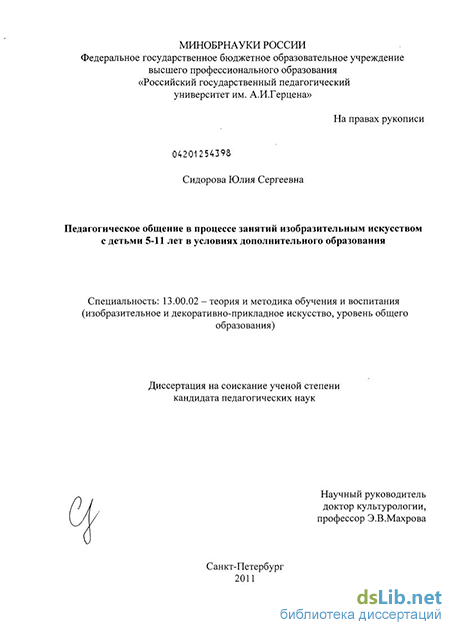 МИНОБРНАУКИ РОССИИ
Федеральное государственное бюджетное образовательное учреждение высшего профессионального образования
«Российский государственный педагогический университет им. А.И.Герцена»

На правах рукописи

04201254398

Сидорова Юлия Сергеевна

Педагогическое общение в процессе занятий изобразительным искусством с детьми 5-11 лет в условиях дополнительного образования

Специальность: 13.00.02 – теория и методика обучения и воспитания (изобразительное и декоративно-прикладное искусство, уровень общего образования)

Диссертация на соискание ученой степени кандидата педагогических наук

Научный руководитель
доктор культурологии,
профессор Э.В.Махрова

Санкт-Петербург
2011

dsLib.net
библиотека диссертаций